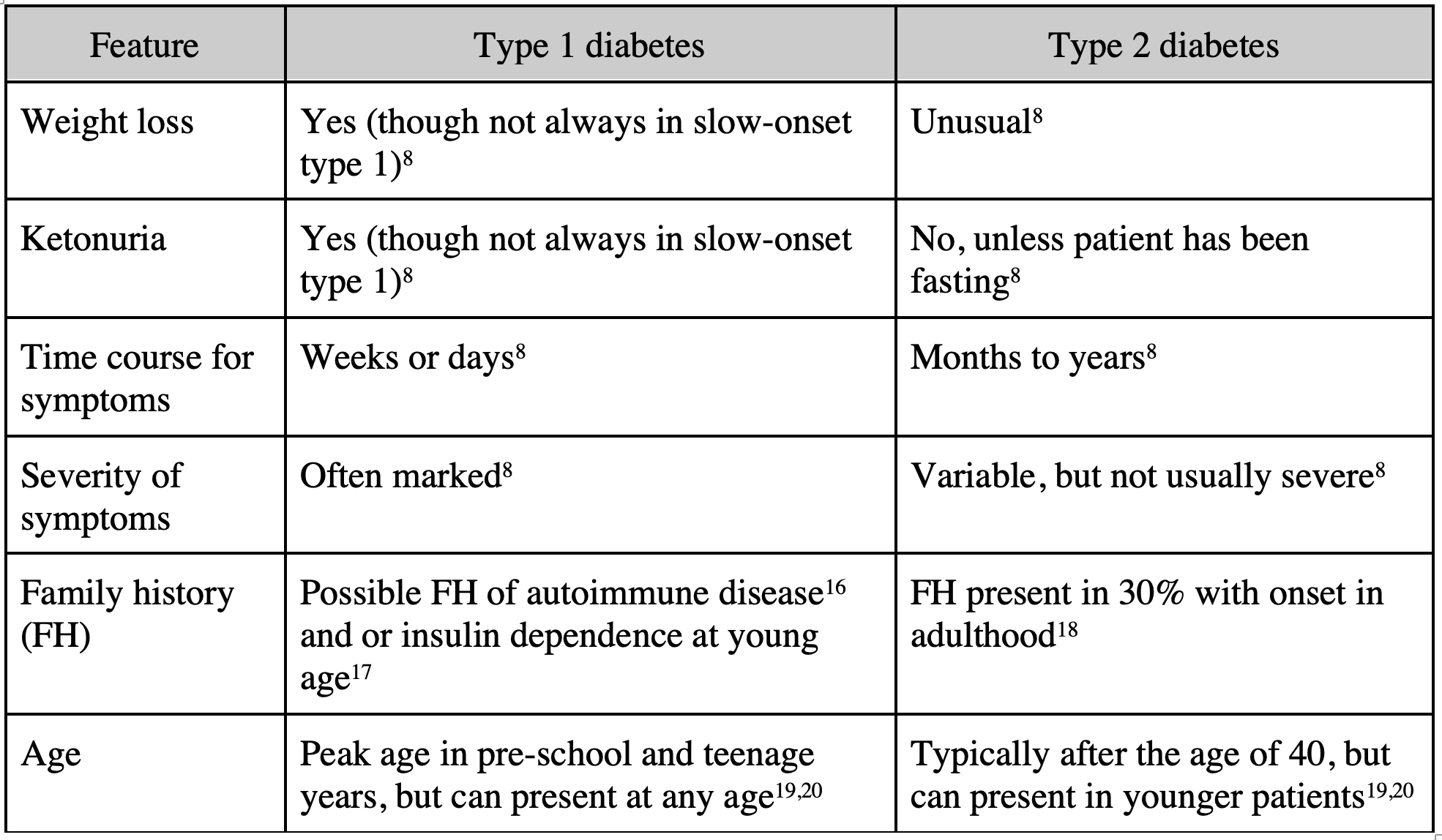 | Feature | Type 1 diabetes | Type 2 diabetes |
|---|---|---|
| Weight loss | Yes (though not always in slow-onset type 1)$^{8}$ | Unusual$^{8}$ |
| Ketonuria | Yes (though not always in slow-onset type 1)$^{8}$ | No, unless patient has been fasting$^{8}$ |
| Time course for symptoms | Weeks or days$^{8}$ | Months to years$^{8}$ |
| Severity of symptoms | Often marked$^{8}$ | Variable, but not usually severe$^{8}$ |
| Family history (FH) | Possible FH of autoimmune disease$^{16}$ and or insulin dependence at young age$^{17}$ | FH present in 30% with onset in adulthood$^{18}$ |
| Age | Peak age in pre-school and teenage years, but can present at any age$^{19,20}$ | Typically after the age of 40, but can present in younger patients$^{19,20}$ |